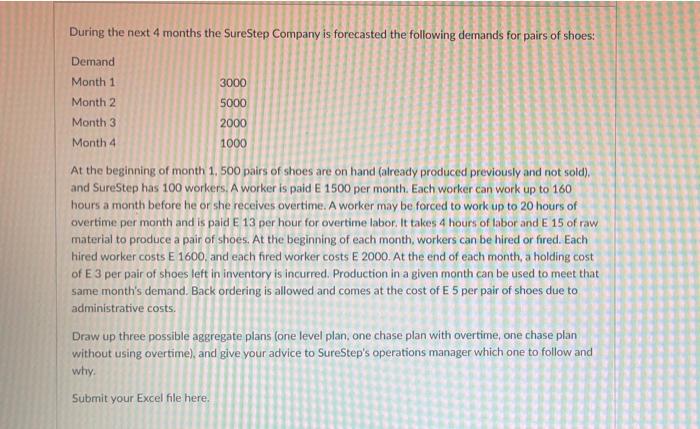 During the next 4 months the SureStep Company is forecasted the following demands for pairs of shoes:

| Demand | |
|---|---|
| Month 1 | 3000 |
| Month 2 | 5000 |
| Month 3 | 2000 |
| Month 4 | 1000 |

At the beginning of month 1, 500 pairs of shoes are on hand (already produced previously and not sold), and SureStep has 100 workers. A worker is paid E 1500 per month. Each worker can work up to 160 hours a month before he or she receives overtime. A worker may be forced to work up to 20 hours of overtime per month and is paid E 13 per hour for overtime labor. It takes 4 hours of labor and E 15 of raw material to produce a pair of shoes. At the beginning of each month, workers can be hired or fired. Each hired worker costs E 1600, and each fired worker costs E 2000. At the end of each month, a holding cost of E 3 per pair of shoes left in inventory is incurred. Production in a given month can be used to meet that same month's demand. Back ordering is allowed and comes at the cost of E 5 per pair of shoes due to administrative costs.

Draw up three possible aggregate plans (one level plan, one chase plan with overtime, one chase plan without using overtime), and give your advice to SureStep's operations manager which one to follow and why.

Submit your Excel file here.